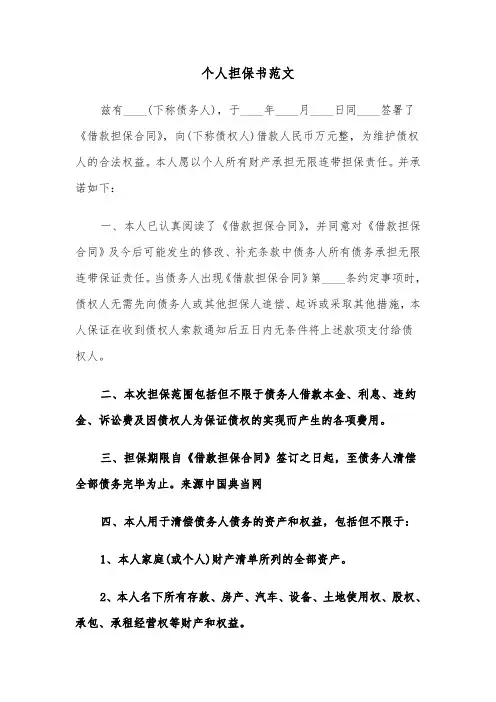 个人担保书范文

兹有____(下称债务人)，于____年____月____日同____签署了《借款担保合同》，向(下称债权人)借款人民币万元整，为维护债权人的合法权益。本人愿以个人所有财产承担无限连带担保责任。并承诺如下：

一、本人已认真阅读了《借款担保合同》，并同意对《借款担保合同》及今后可能发生的修改、补充条款中债务人所有债务承担无限连带保证责任。当债务人出现《借款担保合同》第____条约定事项时，债权人无需先向债务人或其他担保人追偿、起诉或采取其他措施，本人保证在收到债权人索款通知后五日内无条件将上述款项支付给债权人。

二、本次担保范围包括但不限于债务人借款本金、利息、违约金、诉讼费及因债权人为保证债权的实现而产生的各项费用。

三、担保期限自《借款担保合同》签订之日起，至债务人清偿全部债务完毕为止。来源中国典当网

四、本人用于清偿债务人债务的资产和权益，包括但不限于：

1、本人家庭(或个人)财产清单所列的全部资产。

2、本人名下所有存款、房产、汽车、设备、土地使用权、股权、承包、承租经营权等财产和权益。